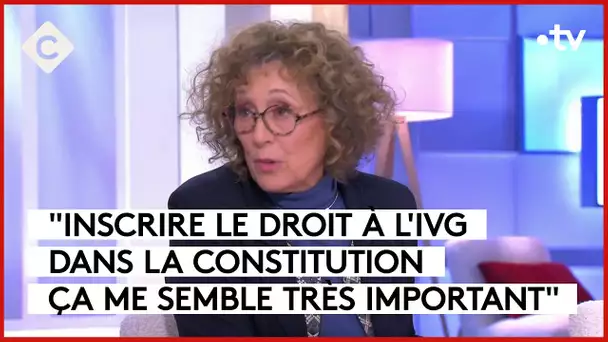 C

.tv

"INSCRIRE LE DROIT À L'IVG DANS LA CONSTITUTION ÇA ME SEMBLE TRÈS IMPORTANT"